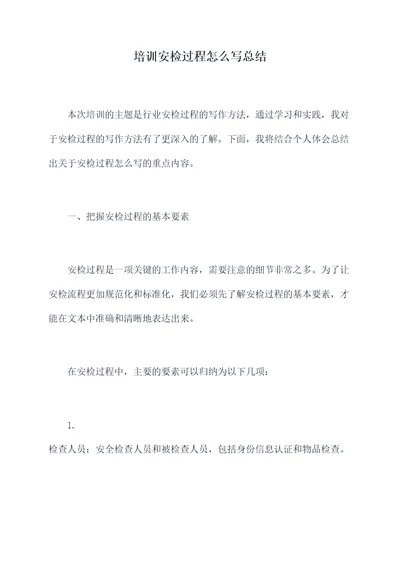 培训安检过程怎么写总结

本次培训的主题是行业安检过程的写作方法，通过学习和实践，我对于安检过程的写作方法有了更深入的了解。下面，我将结合个人体会总结出关于安检过程怎么写的重点内容。

一、把握安检过程的基本要素

安检过程是一项关键的工作内容，需要注意的细节非常之多。为了让安检流程更加规范化和标准化，我们必须先了解安检过程的基本要素，才能在文本中准确和清晰地表达出来。

在安检过程中，主要的要素可以归纳为以下几项：

1.
检查人员：安全检查人员和被检查人员，包括身份信息认证和物品检查。